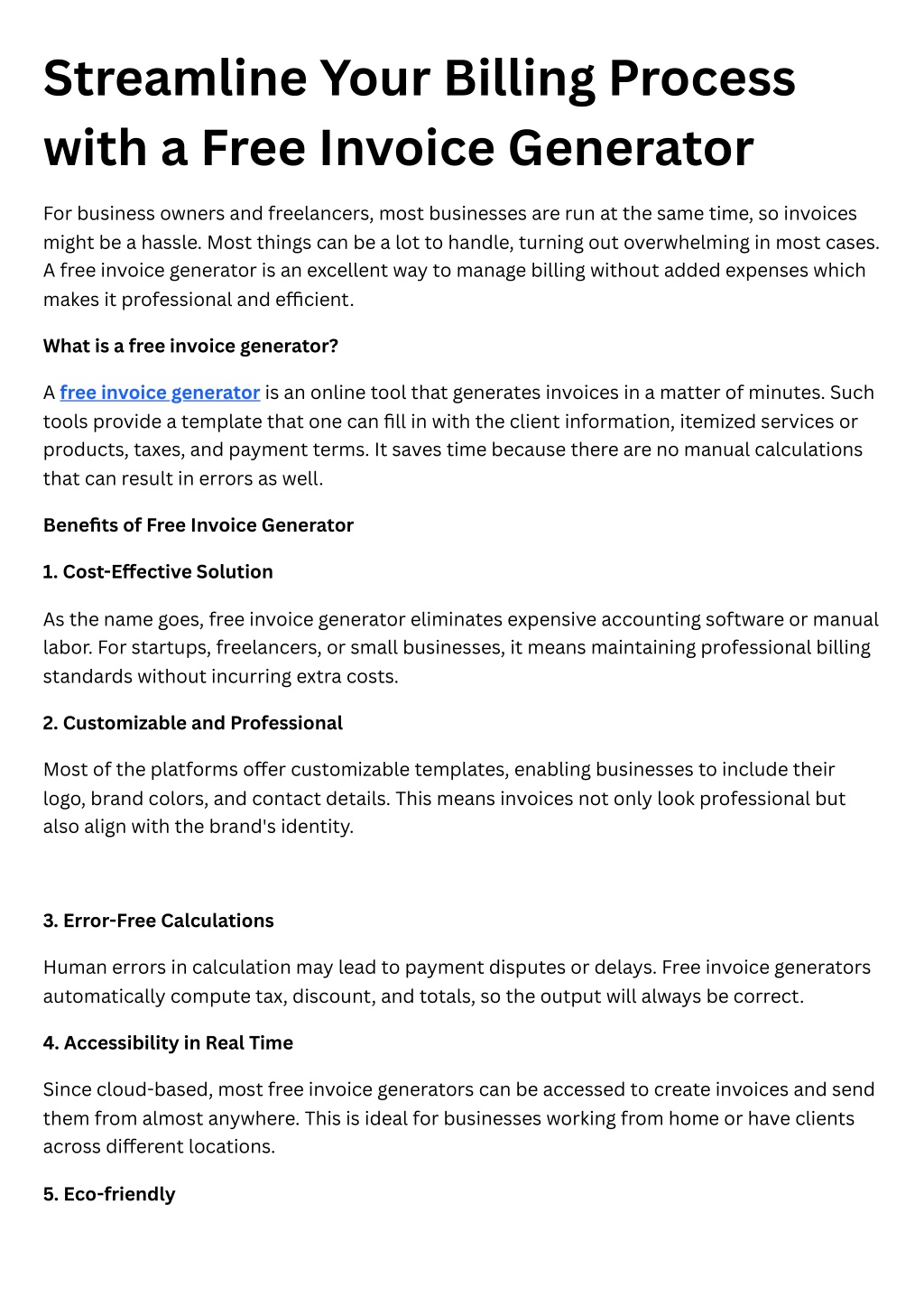 Streamline Your Billing Process with a Free Invoice Generator

For business owners and freelancers, most businesses are run at the same time, so invoices might be a hassle. Most things can be a lot to handle, turning out overwhelming in most cases. A free invoice generator is an excellent way to manage billing without added expenses which makes it professional and efficient.

What is a free invoice generator?

A free invoice generator is an online tool that generates invoices in a matter of minutes. Such tools provide a template that one can fill in with the client information, itemized services or products, taxes, and payment terms. It saves time because there are no manual calculations that can result in errors as well.

Benefits of Free Invoice Generator

1. Cost-Effective Solution

As the name goes, free invoice generator eliminates expensive accounting software or manual labor. For startups, freelancers, or small businesses, it means maintaining professional billing standards without incurring extra costs.

2. Customizable and Professional

Most of the platforms offer customizable templates, enabling businesses to include their logo, brand colors, and contact details. This means invoices not only look professional but also align with the brand's identity.

3. Error-Free Calculations

Human errors in calculation may lead to payment disputes or delays. Free invoice generators automatically compute tax, discount, and totals, so the output will always be correct.

4. Accessibility in Real Time

Since cloud-based, most free invoice generators can be accessed to create invoices and send them from almost anywhere. This is ideal for businesses working from home or have clients across different locations.

5. Eco-friendly